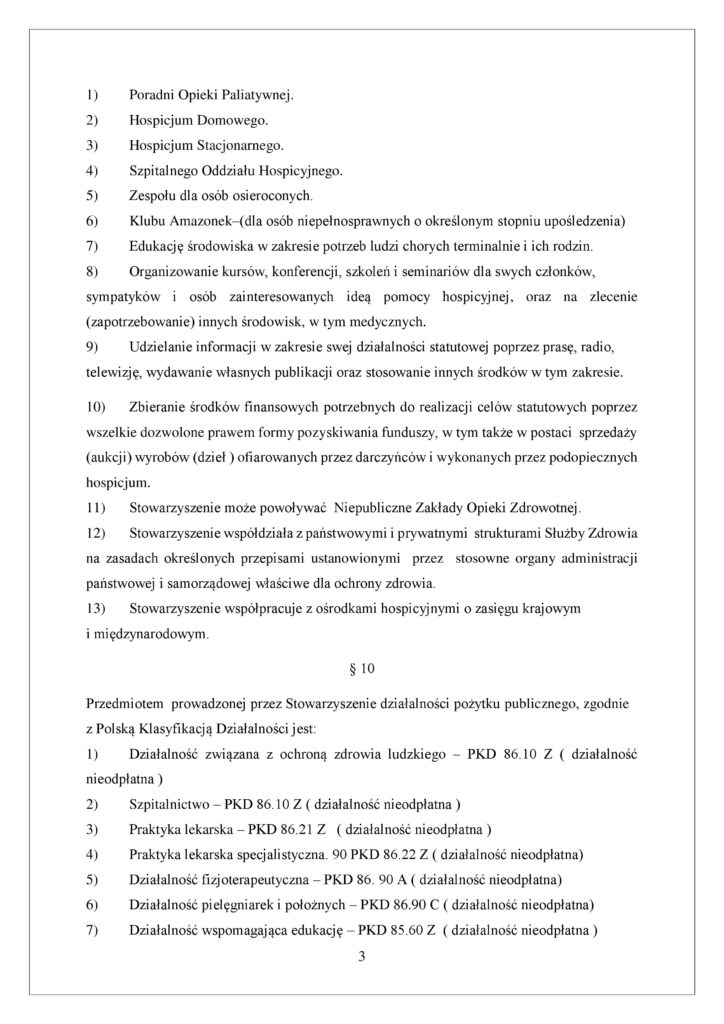 1) Poradni Opieki Paliatywnej.
2) Hospicjum Domowego.
3) Hospicjum Stacjonarnego.
4) Szpitalnego Oddziału Hospicyjnego.
5) Zespołu dla osób osieroconych.
6) Klubu Amazonek–(dla osób niepełnosprawnych o określonym stopniu upośledzenia)
7) Edukację środowiska w zakresie potrzeb ludzi chorych terminalnie i ich rodzin.
8) Organizowanie kursów, konferencji, szkoleń i seminariów dla swych członków, sympatyków i osób zainteresowanych ideą pomocy hospicyjnej, oraz na zlecenie (zapotrzebowanie) innych środowisk, w tym medycznych.
9) Udzielanie informacji w zakresie swej działalności statutowej poprzez prasę, radio, telewizję, wydawanie własnych publikacji oraz stosowanie innych środków w tym zakresie.

10) Zbieranie środków finansowych potrzebnych do realizacji celów statutowych poprzez wszelkie dozwolone prawem formy pozyskiwania funduszy, w tym także w postaci sprzedaży (aukcji) wyrobów (dzieł ) ofiarowanych przez darczyńców i wykonanych przez podopiecznych hospicjum.
11) Stowarzyszenie może powoływać Niepubliczne Zakłady Opieki Zdrowotnej.
12) Stowarzyszenie współdziała z państwowymi i prywatnymi strukturami Służby Zdrowia na zasadach określonych przepisami ustanowionymi przez stosowne organy administracji państwowej i samorządowej właściwe dla ochrony zdrowia.
13) Stowarzyszenie współpracuje z ośrodkami hospicyjnymi o zasięgu krajowym i międzynarodowym.

§ 10

Przedmiotem prowadzonej przez Stowarzyszenie działalności pożytku publicznego, zgodnie z Polską Klasyfikacją Działalności jest:
1) Działalność związana z ochroną zdrowia ludzkiego – PKD 86.10 Z ( działalność nieodpłatna )
2) Szpitalnictwo – PKD 86.10 Z ( działalność nieodpłatna )
3) Praktyka lekarska – PKD 86.21 Z ( działalność nieodpłatna )
4) Praktyka lekarska specjalistyczna. 90 PKD 86.22 Z ( działalność nieodpłatna)
5) Działalność fizjoterapeutyczna – PKD 86. 90 A ( działalność nieodpłatna)
6) Działalność pielęgniarek i położnych – PKD 86.90 C ( działalność nieodpłatna)
7) Działalność wspomagająca edukację – PKD 85.60 Z ( działalność nieodpłatna )
3